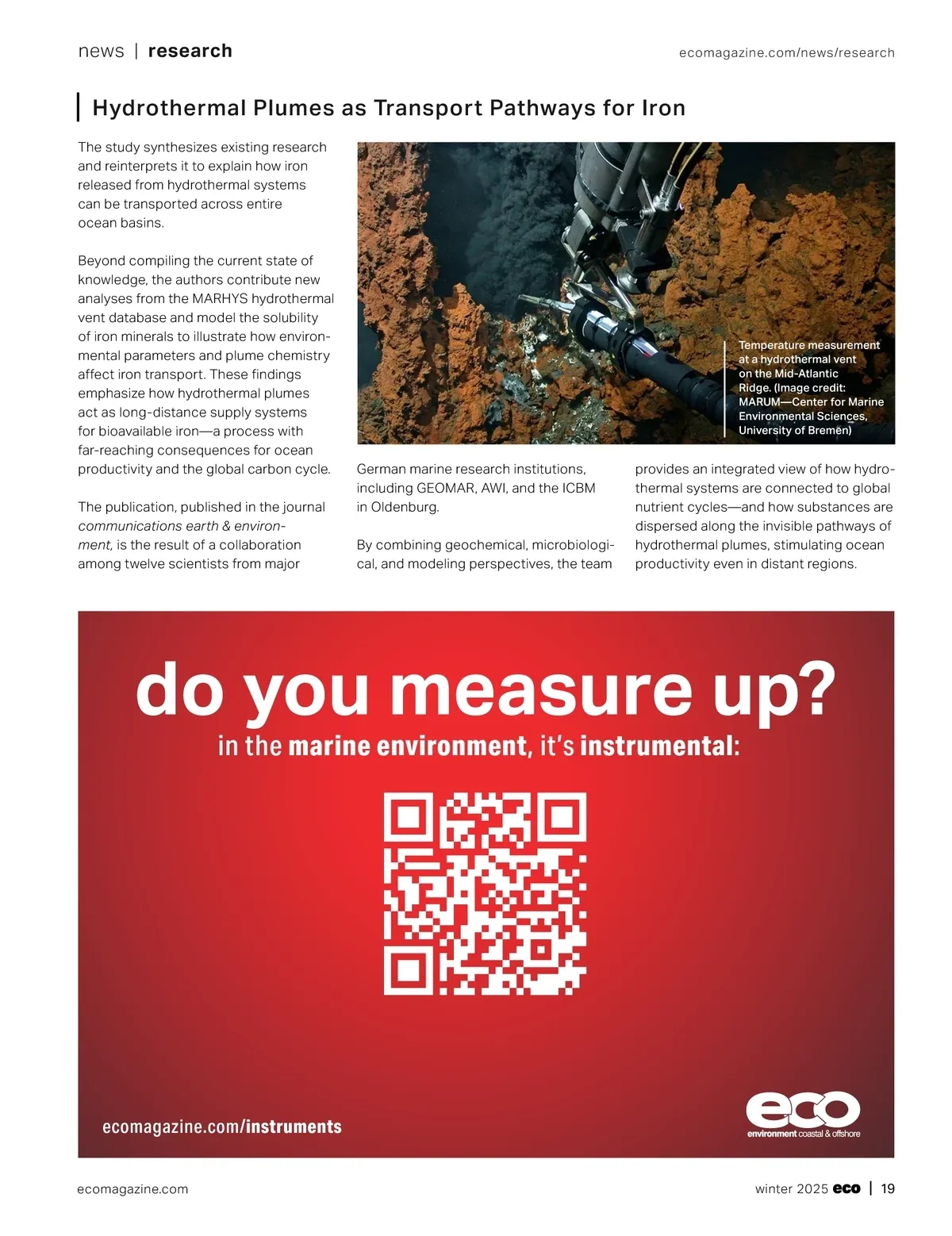 news | research

ecomagazine.com/news/research

Hydrothermal Plumes as Transport Pathways for Iron

The study synthesizes existing research and reinterprets it to explain how iron released from hydrothermal systems can be transported across entire ocean basins.

Beyond compiling the current state of knowledge, the authors contribute new analyses from the MARHYS hydrothermal vent database and model the solubility of iron minerals to illustrate how environmental parameters and plume chemistry affect iron transport. These findings emphasize how hydrothermal plumes act as long-distance supply systems for bioavailable iron—a process with far-reaching consequences for ocean productivity and the global carbon cycle.

The publication, published in the journal communications earth & environment, is the result of a collaboration among twelve scientists from major German marine research institutions, including GEOMAR, AWI, and the ICBM in Oldenburg.

By combining geochemical, microbiological, and modeling perspectives, the team provides an integrated view of how hydrothermal systems are connected to global nutrient cycles—and how substances are dispersed along the invisible pathways of hydrothermal plumes, stimulating ocean productivity even in distant regions.

Temperature measurement at a hydrothermal vent on the Mid-Atlantic Ridge. (Image credit: MARUM—Center for Marine Environmental Sciences, University of Bremen)

do you measure up?
in the marine environment, it's instrumental:

ecomagazine.com/instruments

eco
environment coastal & offshore

ecomagazine.com

winter 2025 eco | 19